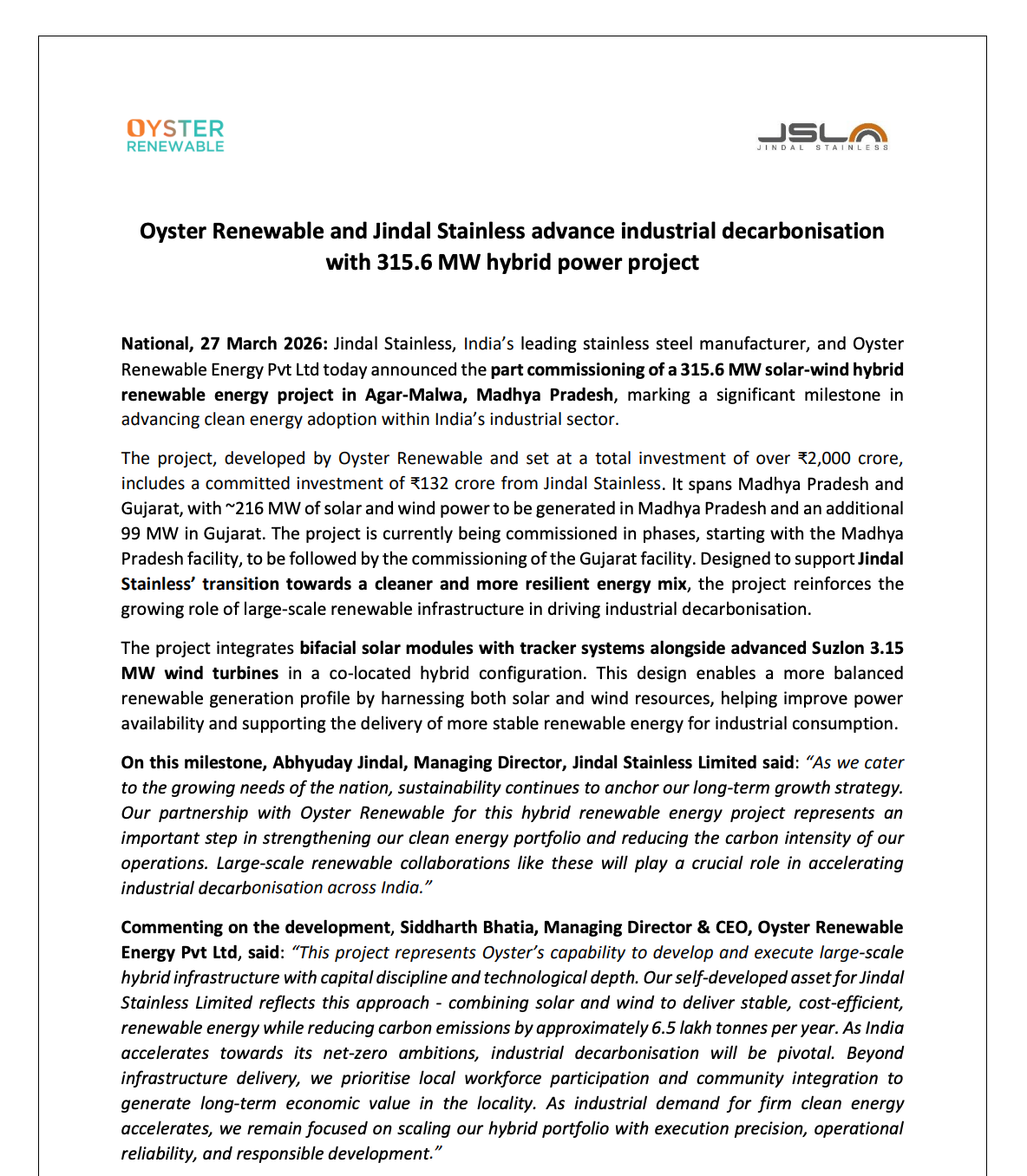 OYSTER
RENEWABLE

JSL
JINDAL STAINLESS

Oyster Renewable and Jindal Stainless advance industrial decarbonisation with 315.6 MW hybrid power project

National, 27 March 2026: Jindal Stainless, India's leading stainless steel manufacturer, and Oyster Renewable Energy Pvt Ltd today announced the part commissioning of a 315.6 MW solar-wind hybrid renewable energy project in Agar-Malwa, Madhya Pradesh, marking a significant milestone in advancing clean energy adoption within India's industrial sector.

The project, developed by Oyster Renewable and set at a total investment of over ₹2,000 crore, includes a committed investment of ₹132 crore from Jindal Stainless. It spans Madhya Pradesh and Gujarat, with ~216 MW of solar and wind power to be generated in Madhya Pradesh and an additional 99 MW in Gujarat. The project is currently being commissioned in phases, starting with the Madhya Pradesh facility, to be followed by the commissioning of the Gujarat facility. Designed to support Jindal Stainless' transition towards a cleaner and more resilient energy mix, the project reinforces the growing role of large-scale renewable infrastructure in driving industrial decarbonisation.

The project integrates bifacial solar modules with tracker systems alongside advanced Suzlon 3.15 MW wind turbines in a co-located hybrid configuration. This design enables a more balanced renewable generation profile by harnessing both solar and wind resources, helping improve power availability and supporting the delivery of more stable renewable energy for industrial consumption.

On this milestone, Abhyuday Jindal, Managing Director, Jindal Stainless Limited said: "As we cater to the growing needs of the nation, sustainability continues to anchor our long-term growth strategy. Our partnership with Oyster Renewable for this hybrid renewable energy project represents an important step in strengthening our clean energy portfolio and reducing the carbon intensity of our operations. Large-scale renewable collaborations like these will play a crucial role in accelerating industrial decarbonisation across India."

Commenting on the development, Siddharth Bhatia, Managing Director & CEO, Oyster Renewable Energy Pvt Ltd, said: "This project represents Oyster's capability to develop and execute large-scale hybrid infrastructure with capital discipline and technological depth. Our self-developed asset for Jindal Stainless Limited reflects this approach - combining solar and wind to deliver stable, cost-efficient, renewable energy while reducing carbon emissions by approximately 6.5 lakh tonnes per year. As India accelerates towards its net-zero ambitions, industrial decarbonisation will be pivotal. Beyond infrastructure delivery, we prioritise local workforce participation and community integration to generate long-term economic value in the locality. As industrial demand for firm clean energy accelerates, we remain focused on scaling our hybrid portfolio with execution precision, operational reliability, and responsible development."